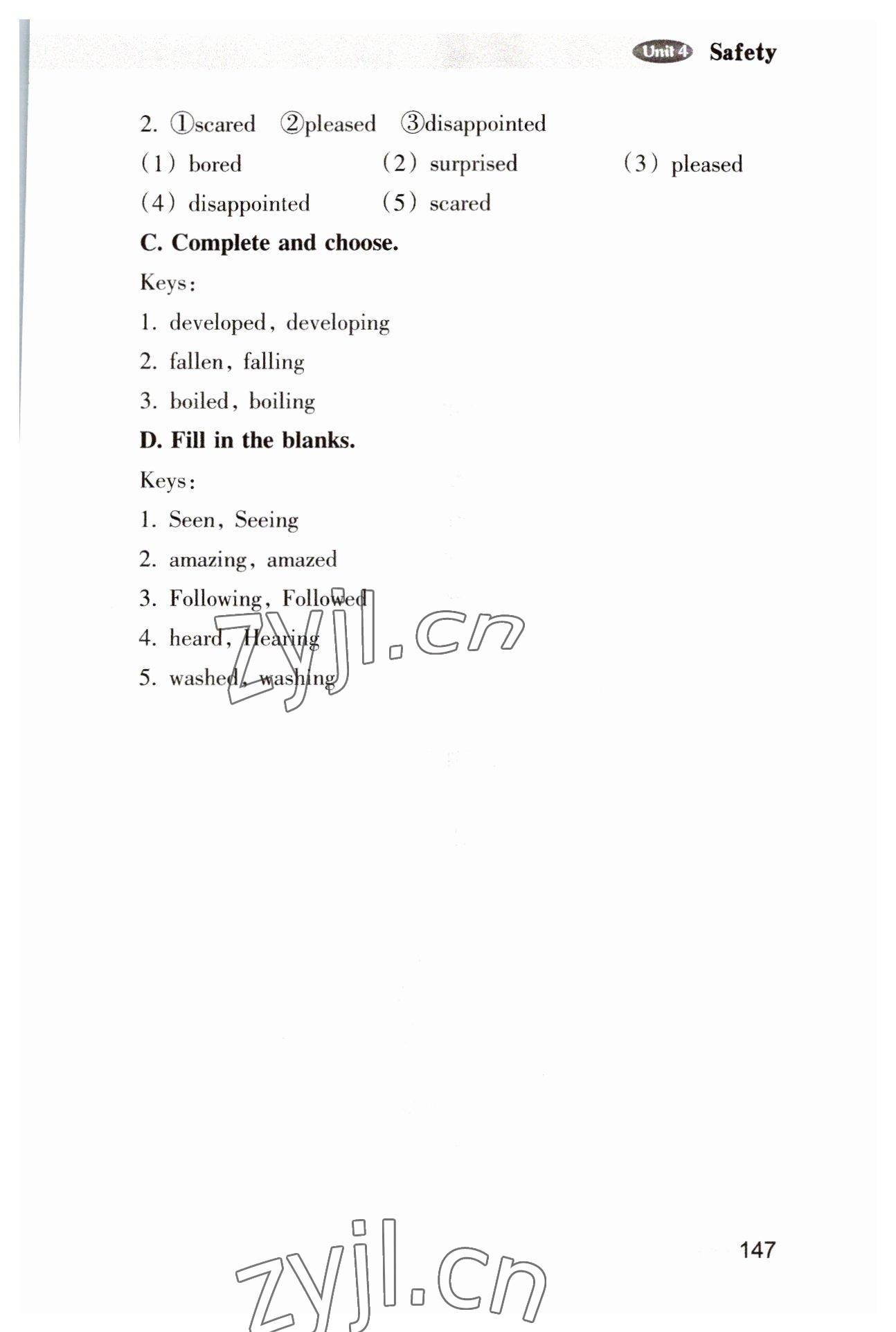 Unit 4 Safety

2. ①scared ②pleased ③disappointed

(1) bored (2) surprised (3) pleased

(4) disappointed (5) scared

C. Complete and choose.

Keys:

1. developed, developing

2. fallen, falling

3. boiled, boiling

D. Fill in the blanks.

Keys:

1. Seen, Seeing

2. amazing, amazed

3. Following, Followed

4. heard, Hearing

5. washed, washing

147

zyjl.cn